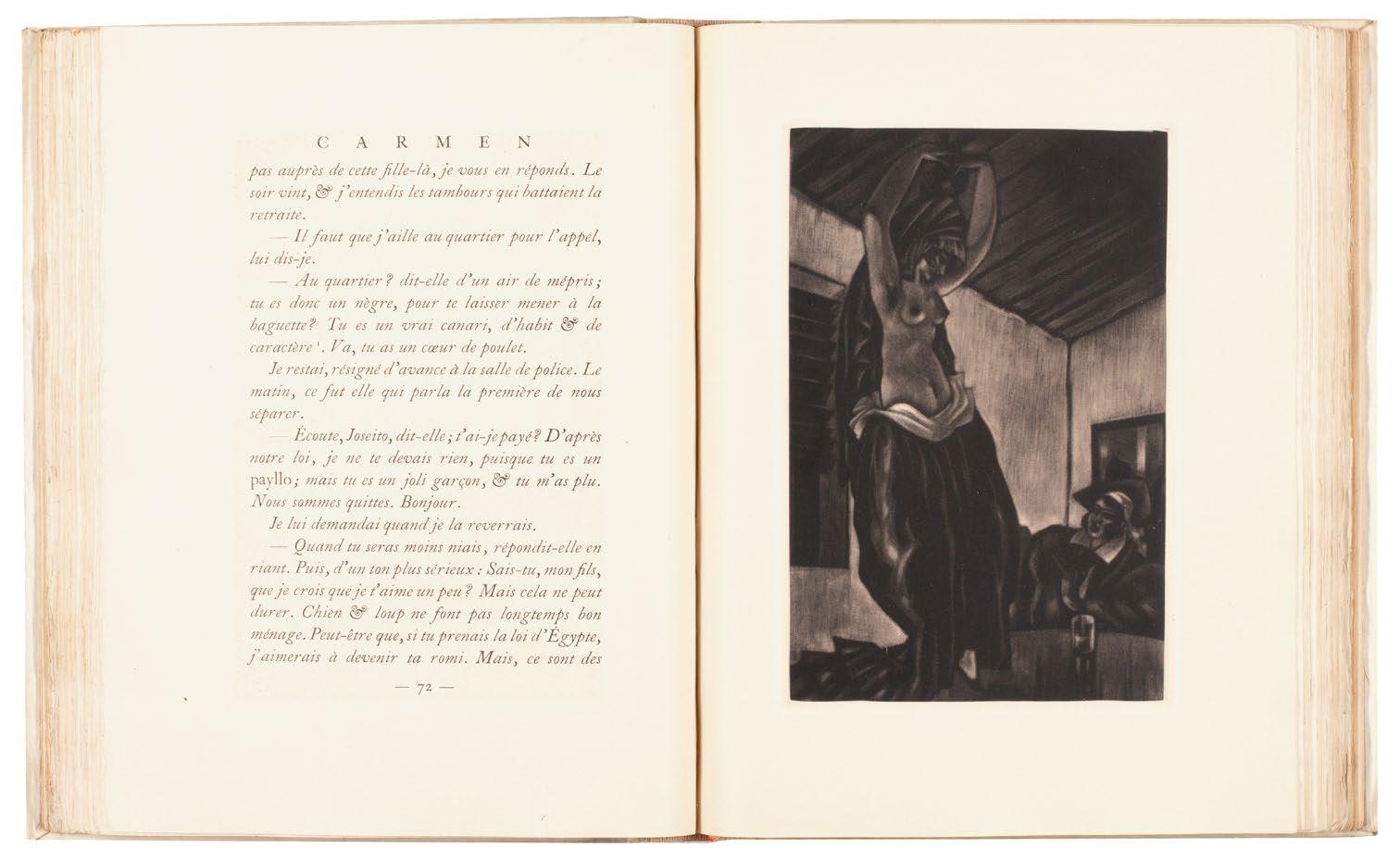 CARMEN

pas auprès de cette fille-là, je vous en réponds. Le soir vint, & j'entendis les tambours qui battaient la retraite.

— Il faut que j'aille au quartier pour l'appel, lui dis-je.

— Au quartier? dit-elle d'un air de mépris; tu es donc un nègre, pour te laisser mener à la baguette? Tu es un vrai canari, d'habit & de caractère $^{1}$. Va, tu as un cœur de poulet.

Je restai, résigné d'avance à la salle de police. Le matin, ce fut elle qui parla la première de nous séparer.

— Écoute, Joseito, dit-elle; t'ai-je payé? D'après notre loi, je ne te devais rien, puisque tu es un payllo; mais tu es un joli garçon, & tu m'as plu. Nous sommes quittes. Bonjour.

Je lui demandai quand je la reverrais.

— Quand tu seras moins niais, répondit-elle en riant. Puis, d'un ton plus sérieux : Sais-tu, mon fils, que je crois que je t'aime un peu? Mais cela ne peut durer. Chien & loup ne font pas longtemps bon ménage. Peut-être que, si tu prenais la loi d'Égypte, j'aimerais à devenir ta romi. Mais, ce sont des

— 72 —